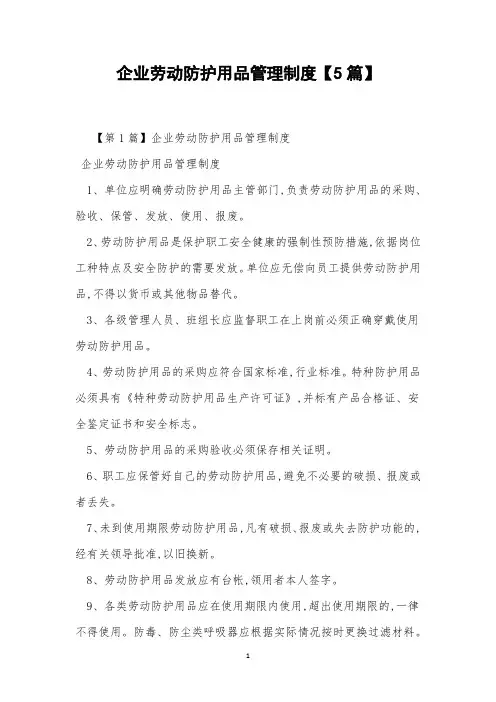 企业劳动防护用品管理制度【5篇】

【第1篇】企业劳动防护用品管理制度

企业劳动防护用品管理制度

1、单位应明确劳动防护用品主管部门,负责劳动防护用品的采购、验收、保管、发放、使用、报废。

2、劳动防护用品是保护职工安全健康的强制性预防措施,依据岗位工种特点及安全防护的需要发放。单位应无偿向员工提供劳动防护用品,不得以货币或其他物品替代。

3、各级管理人员、班组长应监督职工在上岗前必须正确穿戴使用劳动防护用品。

4、劳动防护用品的采购应符合国家标准,行业标准。特种防护用品必须具有《特种劳动防护用品生产许可证》,并标有产品合格证、安全鉴定证书和安全标志。

5、劳动防护用品的采购验收必须保存相关证明。

6、职工应保管好自己的劳动防护用品,避免不必要的破损、报废或者丢失。

7、未到使用期限劳动防护用品,凡有破损、报废或失去防护功能的,经有关领导批准,以旧换新。

8、劳动防护用品发放应有台帐,领用者本人签字。

9、各类劳动防护用品应在使用期限内使用,超出使用期限的,一律不得使用。防毒、防尘类呼吸器应根据实际情况按时更换过滤材料。

1